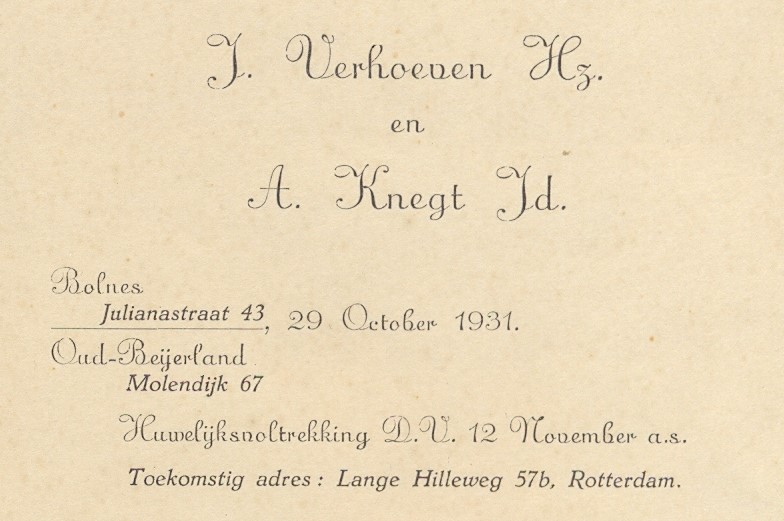 J. Verhoeven Hz.

en

A. Knegt Jd.

Bolnes
Julianastraat 43, 29 October 1931.
Oud-Beijerland
Molendijk 67

Huwelijksvoltrekking D.V. 12 November a.s.

Toekomstig adres: Lange Hilleweg 57b, Rotterdam.